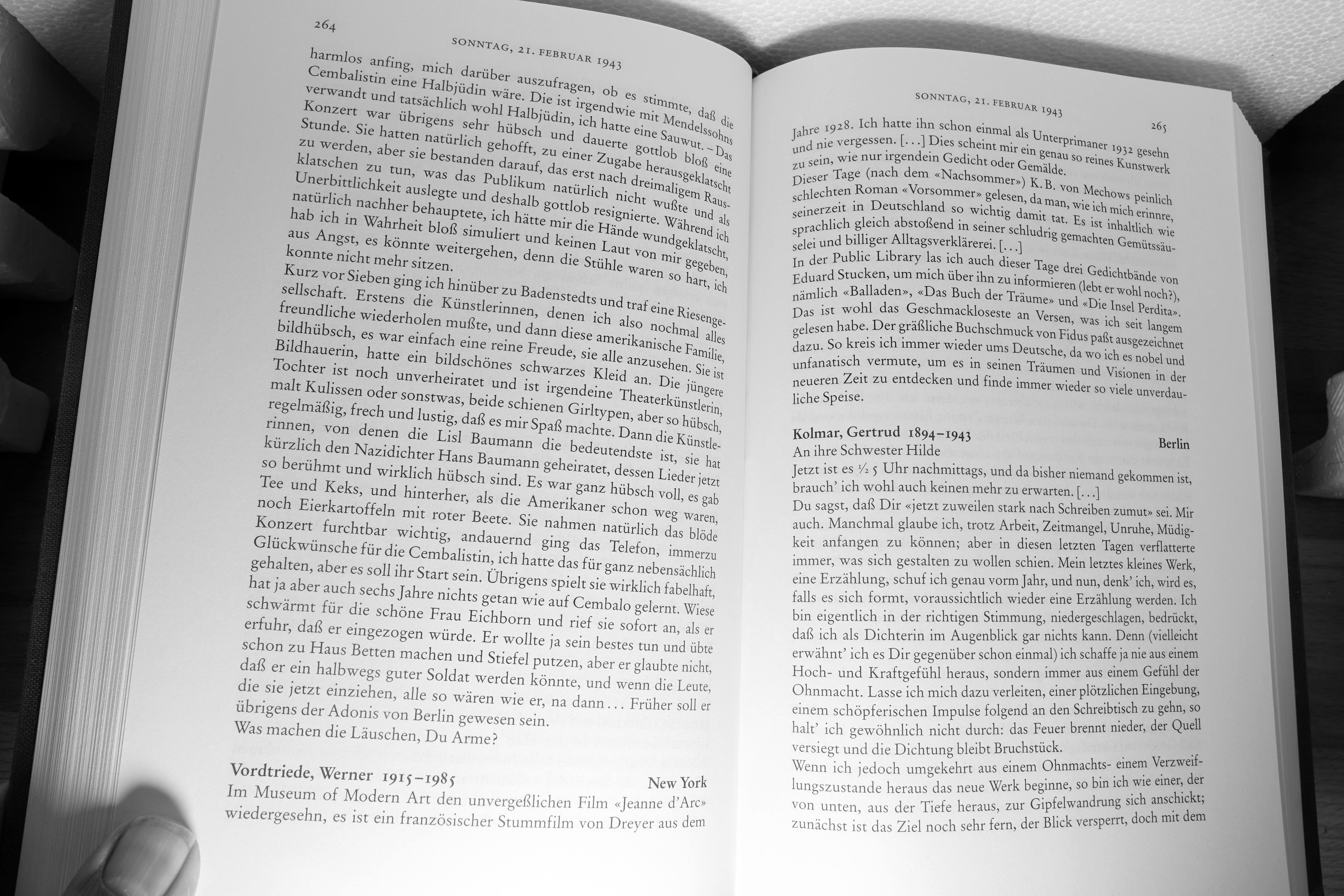 264

SONNTAG, 21. FEBRUAR 1943

harmlos anfing, mich darüber auszufragen, ob es stimmte, daß die Cembalistin eine Halbjüdin wäre. Die ist irgendwie mit Mendelssohns verwandt und tatsächlich wohl Halbjüdin, ich hatte eine Sauwut. – Das Konzert war übrigens sehr hübsch und dauerte gottlob bloß eine Stunde. Sie hatten natürlich gehofft, zu einer Zugabe herausgeklatscht zu werden, aber sie bestanden darauf, das erst nach dreimaligem Rausklatschen zu tun, was das Publikum natürlich nicht wußte und als Unerbittlichkeit auslegte und deshalb gottlob resignierte. Während ich natürlich nachher behauptete, ich hätte mir die Hände wundgeklatscht, hab ich in Wahrheit bloß simuliert und keinen Laut von mir gegeben, aus Angst, es könnte weitergehen, denn die Stühle waren so hart, ich konnte nicht mehr sitzen.
Kurz vor Sieben ging ich hinüber zu Badenstedts und traf eine Riesengesellschaft. Erstens die Künstlerinnen, denen ich also nochmal alles freundliche wiederholen mußte, und dann diese amerikanische Familie, bildhübsch, es war einfach eine reine Freude, sie alle anzusehen. Sie ist Bildhauerin, hatte ein bildschönes schwarzes Kleid an. Die jüngere Tochter ist noch unverheiratet und ist irgendeine Theaterkünstlerin, malt Kulissen oder sonstwas, beide schienen Girltypen, aber so hübsch, regelmäßig, frech und lustig, daß es mir Spaß machte. Dann die Künstlerinnen, von denen die Lisl Baumann die bedeutendste ist, sie hat kürzlich den Nazidichter Hans Baumann geheiratet, dessen Lieder jetzt so berühmt und wirklich hübsch sind. Es war ganz hübsch voll, es gab Tee und Keks, und hinterher, als die Amerikaner schon weg waren, noch Eierkartoffeln mit roter Beete. Sie nahmen natürlich das blöde Konzert furchtbar wichtig, andauernd ging das Telefon, immerzu Glückwünsche für die Cembalistin, ich hatte das für ganz nebensächlich gehalten, aber es soll ihr Start sein. Übrigens spielt sie wirklich fabelhaft, hat ja aber auch sechs Jahre nichts getan wie auf Cembalo gelernt. Wiese schwärmt für die schöne Frau Eichborn und rief sie sofort an, als er erfuhr, daß er eingezogen würde. Er wollte ja sein bestes tun und übte schon zu Haus Betten machen und Stiefel putzen, aber er glaubte nicht, daß er ein halbwegs guter Soldat werden könnte, und wenn die Leute, die sie jetzt einziehen, alle so wären wie er, na dann … Früher soll er übrigens der Adonis von Berlin gewesen sein.
Was machen die Läuschen, Du Arme?

Vordtriede, Werner 1915–1985 New York
Im Museum of Modern Art den unvergeßlichen Film «Jeanne d'Arc» wiedergesehn, es ist ein französischer Stummfilm von Dreyer aus dem

SONNTAG, 21. FEBRUAR 1943

265

Jahre 1928. Ich hatte ihn schon einmal als Unterprimaner 1932 gesehn und nie vergessen. […] Dies scheint mir ein genau so reines Kunstwerk zu sein, wie nur irgendein Gedicht oder Gemälde.
Dieser Tage (nach dem «Nachsommer») K.B. von Mechows peinlich schlechten Roman «Vorsommer» gelesen, da man, wie ich mich erinnre, seinerzeit in Deutschland so wichtig damit tat. Es ist inhaltlich wie sprachlich gleich abstoßend in seiner schludrig gemachten Gemütssäuselei und billiger Alltagsverklärerei. […]
In der Public Library las ich auch dieser Tage drei Gedichtbände von Eduard Stucken, um mich über ihn zu informieren (lebt er wohl noch?), nämlich «Balladen», «Das Buch der Träume» und «Die Insel Perdita». Das ist wohl das Geschmackloseste an Versen, was ich seit langem gelesen habe. Der gräßliche Buchschmuck von Fidus paßt ausgezeichnet dazu. So kreis ich immer wieder ums Deutsche, da wo ich es nobel und unfanatisch vermute, um es in seinen Träumen und Visionen in der neueren Zeit zu entdecken und finde immer wieder so viele unverdauliche Speise.

Kolmar, Gertrud 1894–1943 Berlin
An ihre Schwester Hilde
Jetzt ist es ½ 5 Uhr nachmittags, und da bisher niemand gekommen ist, brauch' ich wohl auch keinen mehr zu erwarten. […]
Du sagst, daß Dir «jetzt zuweilen stark nach Schreiben zumut» sei. Mir auch. Manchmal glaube ich, trotz Arbeit, Zeitmangel, Unruhe, Müdigkeit anfangen zu können; aber in diesen letzten Tagen verflatterte immer, was sich gestalten zu wollen schien. Mein letztes kleines Werk, eine Erzählung, schuf ich genau vorm Jahr, und nun, denk' ich, wird es, falls es sich formt, voraussichtlich wieder eine Erzählung werden. Ich bin eigentlich in der richtigen Stimmung, niedergeschlagen, bedrückt, daß ich als Dichterin im Augenblick gar nichts kann. Denn (vielleicht erwähnt' ich es Dir gegenüber schon einmal) ich schaffe ja nie aus einem Hoch- und Kraftgefühl heraus, sondern immer aus einem Gefühl der Ohnmacht. Lasse ich mich dazu verleiten, einer plötzlichen Eingebung, einem schöpferischen Impulse folgend an den Schreibtisch zu gehn, so halt' ich gewöhnlich nicht durch: das Feuer brennt nieder, der Quell versiegt und die Dichtung bleibt Bruchstück.
Wenn ich jedoch umgekehrt aus einem Ohnmachts- einem Verzweiflungszustande heraus das neue Werk beginne, so bin ich wie einer, der von unten, aus der Tiefe heraus, zur Gipfelwandrung sich anschickt; zunächst ist das Ziel noch sehr fern, der Blick versperrt, doch mit dem